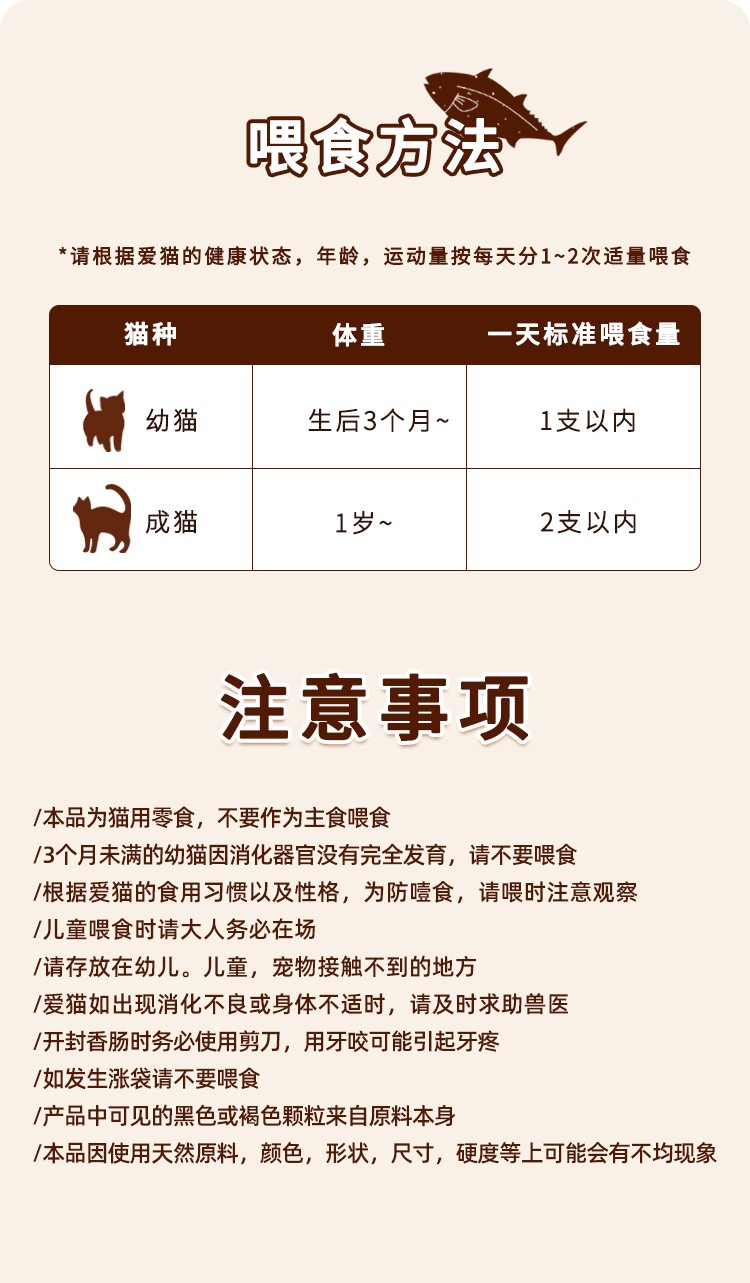 喂食方法

*请根据爱猫的健康状态，年龄，运动量按每天分1~2次适量喂食

| 猫种 | 体重 | 一天标准喂食量 |
|---|---|---|
| 幼猫 | 生后3个月~ | 1支以内 |
| 成猫 | 1岁~ | 2支以内 |

注意事项

/本品为猫用零食，不要作为主食喂食
/3个月未满的幼猫因消化器官没有完全发育，请不要喂食
/根据爱猫的食用习惯以及性格，为防噎食，请喂时注意观察
/儿童喂食时请大人务必在场
/请存放在幼儿。儿童，宠物接触不到的地方
/爱猫如出现消化不良或身体不适时，请及时求助兽医
/开封香肠时务必使用剪刀，用牙咬可能引起牙疼
/如发生涨袋请不要喂食
/产品中可见的黑色或褐色颗粒来自原料本身
/本品因使用天然原料，颜色，形状，尺寸，硬度等上可能会有不均现象